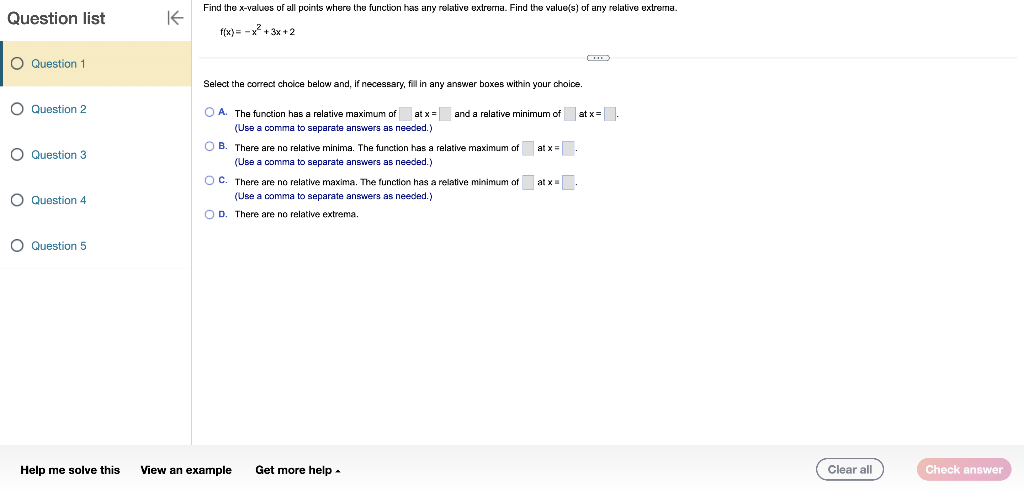 Question list

Question 1

Question 2

Question 3

Question 4

Question 5

Find the x-values of all points where the function has any relative extrema. Find the value(s) of any relative extrema.

$f(x) = -x^2 + 3x + 2$

Select the correct choice below and, if necessary, fill in any answer boxes within your choice.

A. The function has a relative maximum of at x = and a relative minimum of at x = .
(Use a comma to separate answers as needed.)

B. There are no relative minima. The function has a relative maximum of at x = .
(Use a comma to separate answers as needed.)

C. There are no relative maxima. The function has a relative minimum of at x = .
(Use a comma to separate answers as needed.)

D. There are no relative extrema.

Help me solve this View an example Get more help

Clear all Check answer